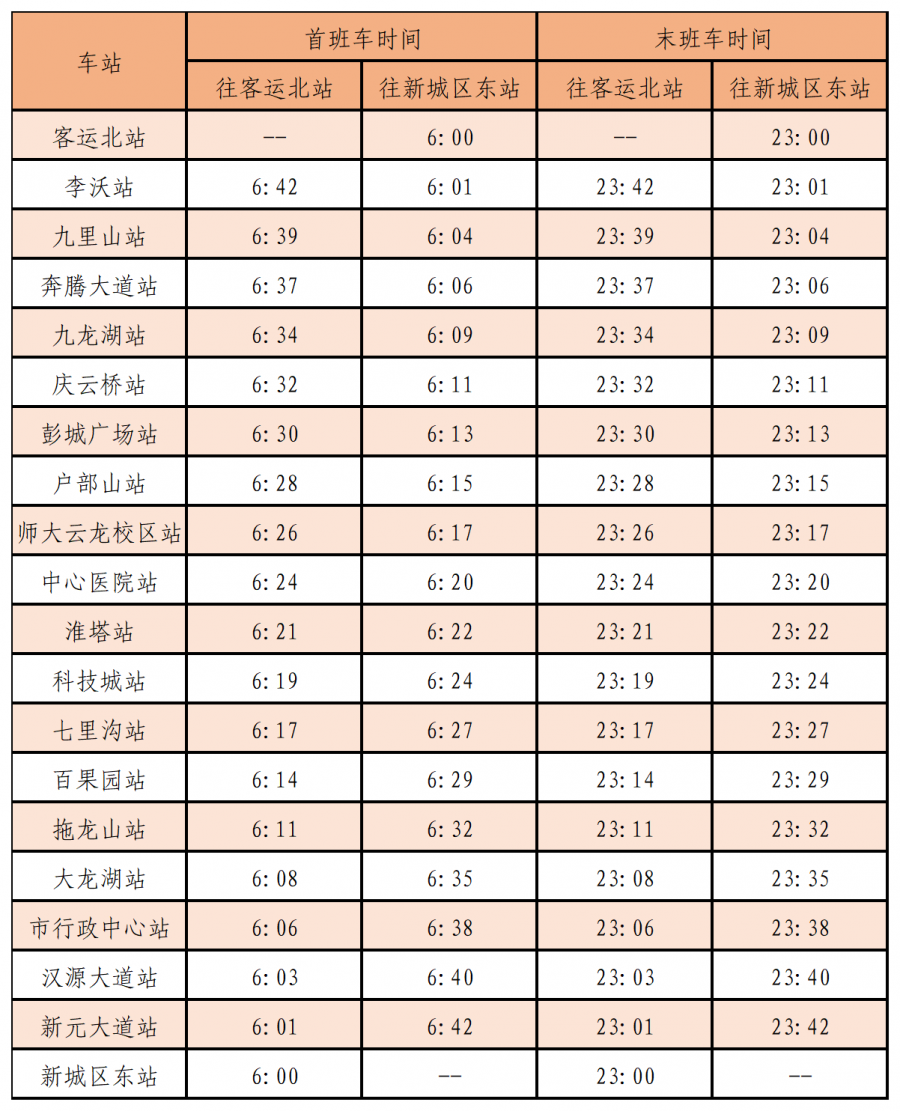 | 车站 | 首班车时间 |  | 末班车时间 |  |
|---|---|---|---|---|
|  | 往客运北站 | 往新城区东站 | 往客运北站 | 往新城区东站 |
| 客运北站 | -- | 6:00 | -- | 23:00 |
| 李沃站 | 6:42 | 6:01 | 23:42 | 23:01 |
| 九里山站 | 6:39 | 6:04 | 23:39 | 23:04 |
| 奔腾大道站 | 6:37 | 6:06 | 23:37 | 23:06 |
| 九龙湖站 | 6:34 | 6:09 | 23:34 | 23:09 |
| 庆云桥站 | 6:32 | 6:11 | 23:32 | 23:11 |
| 彭城广场站 | 6:30 | 6:13 | 23:30 | 23:13 |
| 户部山站 | 6:28 | 6:15 | 23:28 | 23:15 |
| 师大云龙校区站 | 6:26 | 6:17 | 23:26 | 23:17 |
| 中心医院站 | 6:24 | 6:20 | 23:24 | 23:20 |
| 淮塔站 | 6:21 | 6:22 | 23:21 | 23:22 |
| 科技城站 | 6:19 | 6:24 | 23:19 | 23:24 |
| 七里沟站 | 6:17 | 6:27 | 23:17 | 23:27 |
| 百果园站 | 6:14 | 6:29 | 23:14 | 23:29 |
| 拖龙山站 | 6:11 | 6:32 | 23:11 | 23:32 |
| 大龙湖站 | 6:08 | 6:35 | 23:08 | 23:35 |
| 市行政中心站 | 6:06 | 6:38 | 23:06 | 23:38 |
| 汉源大道站 | 6:03 | 6:40 | 23:03 | 23:40 |
| 新元大道站 | 6:01 | 6:42 | 23:01 | 23:42 |
| 新城区东站 | 6:00 | -- | 23:00 | -- |